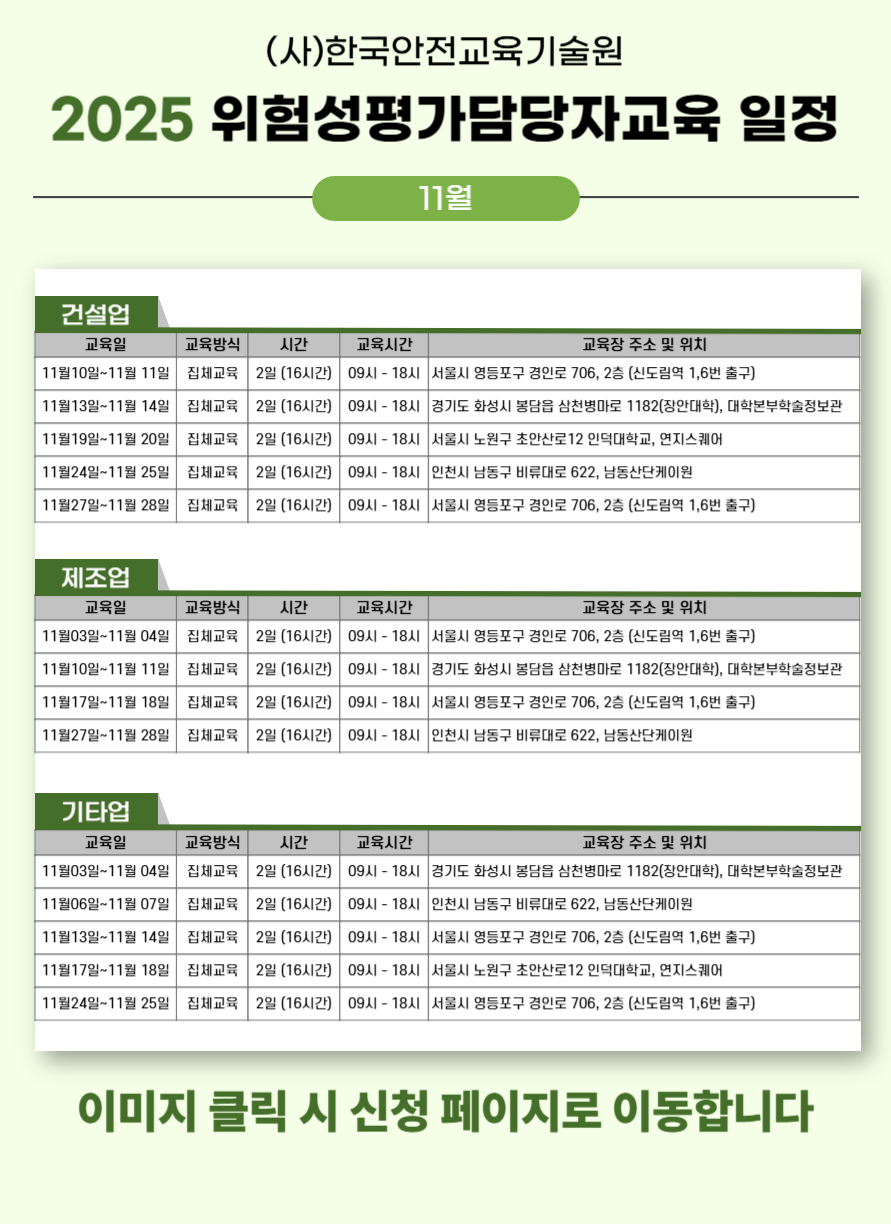 (사)한국안전교육기술원

2025 위험성평가담당자교육 일정

11월

건설업

| 교육일 | 교육방식 | 시간 | 교육시간 | 교육장 주소 및 위치 |
|---|---|---|---|---|
| 11월10일~11월 11일 | 집체교육 | 2일 (16시간) | 09시 - 18시 | 서울시 영등포구 경인로 706, 2층 (신도림역 1,6번 출구) |
| 11월13일~11월 14일 | 집체교육 | 2일 (16시간) | 09시 - 18시 | 경기도 화성시 봉담읍 삼천병마로 1182(장안대학), 대학본부학술정보관 |
| 11월19일~11월 20일 | 집체교육 | 2일 (16시간) | 09시 - 18시 | 서울시 노원구 초안산로12 인덕대학교, 연지스퀘어 |
| 11월24일~11월 25일 | 집체교육 | 2일 (16시간) | 09시 - 18시 | 인천시 남동구 비류대로 622, 남동산단케이원 |
| 11월27일~11월 28일 | 집체교육 | 2일 (16시간) | 09시 - 18시 | 서울시 영등포구 경인로 706, 2층 (신도림역 1,6번 출구) |

제조업

| 교육일 | 교육방식 | 시간 | 교육시간 | 교육장 주소 및 위치 |
|---|---|---|---|---|
| 11월03일~11월 04일 | 집체교육 | 2일 (16시간) | 09시 - 18시 | 서울시 영등포구 경인로 706, 2층 (신도림역 1,6번 출구) |
| 11월10일~11월 11일 | 집체교육 | 2일 (16시간) | 09시 - 18시 | 경기도 화성시 봉담읍 삼천병마로 1182(장안대학), 대학본부학술정보관 |
| 11월17일~11월 18일 | 집체교육 | 2일 (16시간) | 09시 - 18시 | 서울시 영등포구 경인로 706, 2층 (신도림역 1,6번 출구) |
| 11월27일~11월 28일 | 집체교육 | 2일 (16시간) | 09시 - 18시 | 인천시 남동구 비류대로 622, 남동산단케이원 |

기타업

| 교육일 | 교육방식 | 시간 | 교육시간 | 교육장 주소 및 위치 |
|---|---|---|---|---|
| 11월03일~11월 04일 | 집체교육 | 2일 (16시간) | 09시 - 18시 | 경기도 화성시 봉담읍 삼천병마로 1182(장안대학), 대학본부학술정보관 |
| 11월06일~11월 07일 | 집체교육 | 2일 (16시간) | 09시 - 18시 | 인천시 남동구 비류대로 622, 남동산단케이원 |
| 11월13일~11월 14일 | 집체교육 | 2일 (16시간) | 09시 - 18시 | 서울시 영등포구 경인로 706, 2층 (신도림역 1,6번 출구) |
| 11월17일~11월 18일 | 집체교육 | 2일 (16시간) | 09시 - 18시 | 서울시 노원구 초안산로12 인덕대학교, 연지스퀘어 |
| 11월24일~11월 25일 | 집체교육 | 2일 (16시간) | 09시 - 18시 | 서울시 영등포구 경인로 706, 2층 (신도림역 1,6번 출구) |

이미지 클릭 시 신청 페이지로 이동합니다